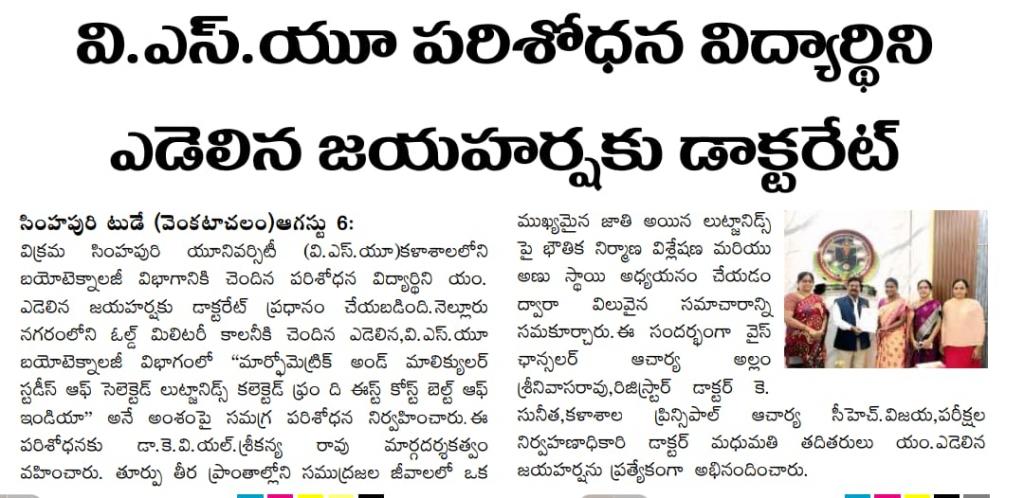 వి.ఎస్.యూ పరిశోధన విద్యార్థిని ఎడెలిన జయహర్షకు డాక్టరేట్

సింహపురి టుడే (వెంకటాచలం)ఆగస్టు 6: విక్రమ సింహపురి యూనివర్సిటీ (వి.ఎస్.యూ)కళాశాలలోని బయోటెక్నాలజీ విభాగానికి చెందిన పరిశోధన విద్యార్థిని యం. ఎడెలిన జయహర్షకు డాక్టరేట్ ప్రధానం చేయబడింది.నెల్లూరు నగరంలోని ఓల్డ్ మిలిటరీ కాలనీకి చెందిన ఎడెలిన,వి.ఎస్.యూ బయోటెక్నాలజీ విభాగంలో "మార్ఫోమెట్రిక్ అండ్ మాలిక్యులర్ స్టడీస్ ఆఫ్ సెలెక్టెడ్ లుట్జానిడ్స్ కలెక్టెడ్ ఫ్రం ది ఈస్ట్ కోస్ట్ బెల్ట్ ఆఫ్ ఇండియా" అనే అంశంపై సమగ్ర పరిశోధన నిర్వహించారు.ఈ పరిశోధనకు డా.కె.వి.యల్.శ్రీకన్య రావు మార్గదర్శకత్వం వహించారు. తూర్పు తీర ప్రాంతాల్లోని సముద్రజల జీవాలలో ఒక ముఖ్యమైన జాతి అయిన లుట్జానిడ్స్ పై భౌతిక నిర్మాణ విశ్లేషణ మరియు అణు స్థాయి అధ్యయనం చేయడం ద్వారా విలువైన సమాచారాన్ని సమకూర్చారు.ఈ సందర్భంగా వైస్ ఛాన్సలర్ ఆచార్య అల్లం శ్రీనివాసరావు,రిజిస్ట్రార్ డాక్టర్ కె. సునీత,కళాశాల ప్రిన్సిపాల్ ఆచార్య సీహెచ్.విజయ,పరీక్షల నిర్వహణాధికారి డాక్టర్ మధుమతి తదితరులు యం.ఎడెలిన జయహర్షను ప్రత్యేకంగా అభినందించారు.